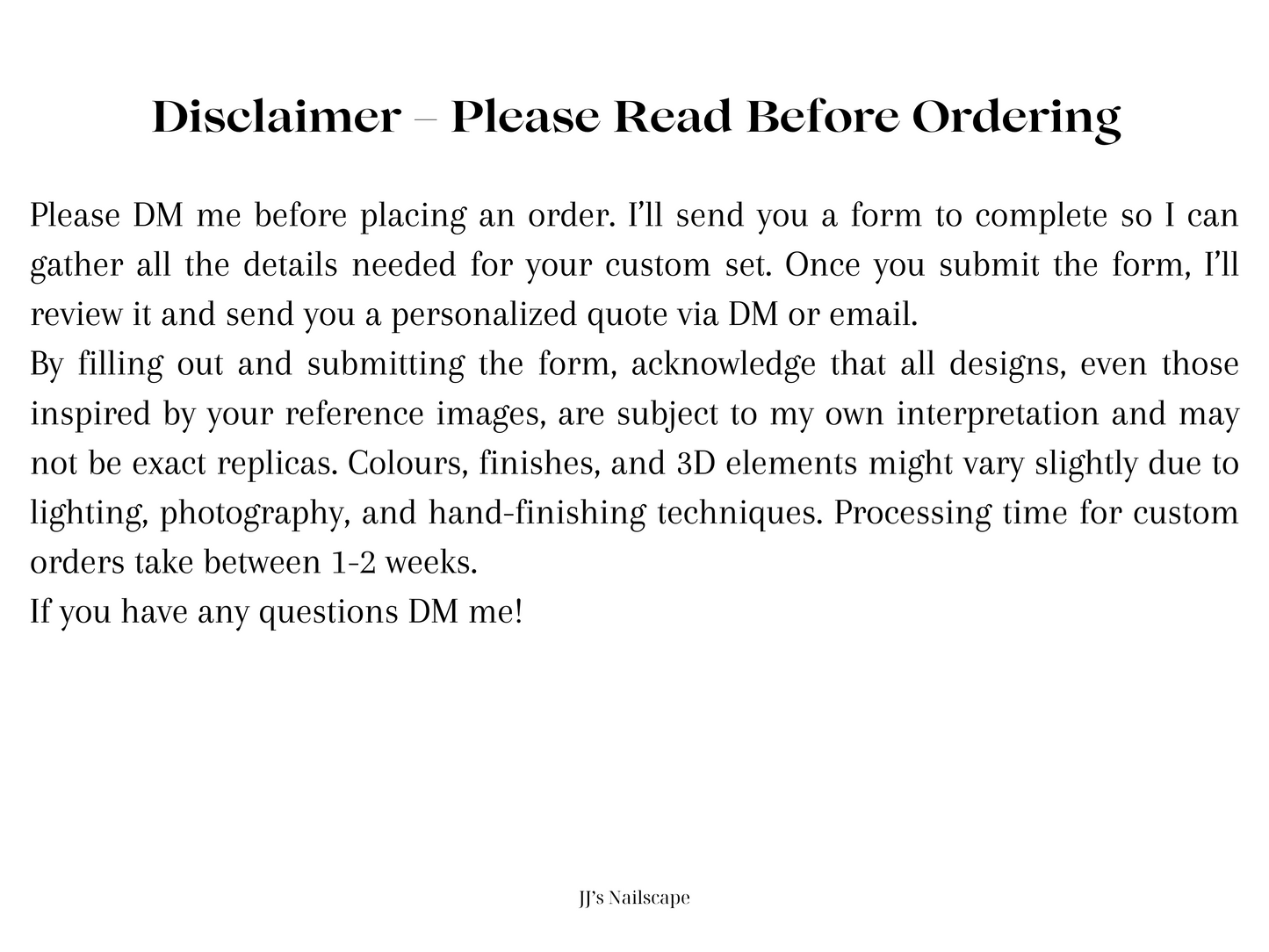 Disclaimer – Please Read Before Ordering

Please DM me before placing an order. I’ll send you a form to complete so I can gather all the details needed for your custom set. Once you submit the form, I’ll review it and send you a personalized quote via DM or email.
By filling out and submitting the form, acknowledge that all designs, even those inspired by your reference images, are subject to my own interpretation and may not be exact replicas. Colours, finishes, and 3D elements might vary slightly due to lighting, photography, and hand-finishing techniques. Processing time for custom orders take between 1-2 weeks.
If you have any questions DM me!

JJ’s Nailscape